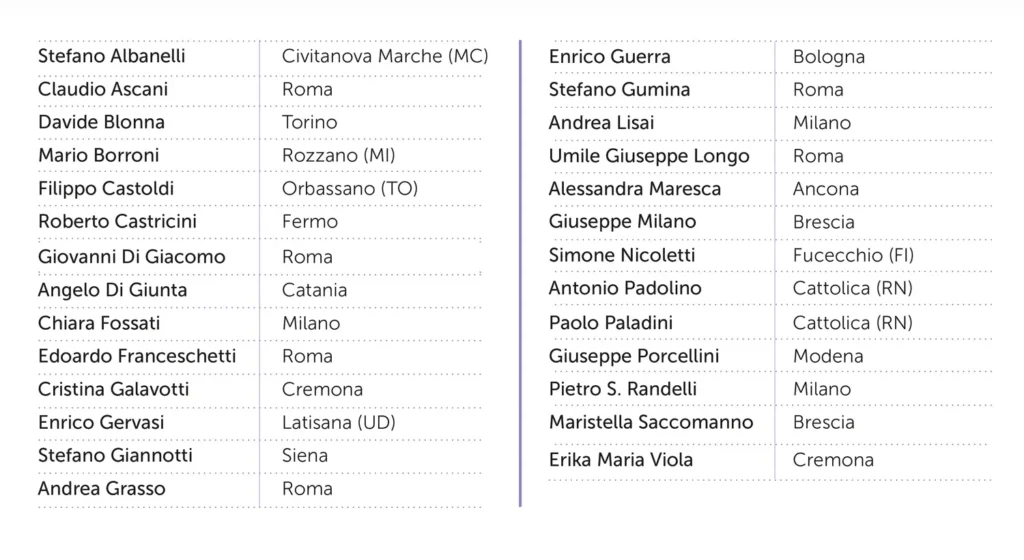 | Stefano Albanelli | Civitanova Marche (MC) |
|---|---|
| Claudio Ascani | Roma |
| Davide Blonna | Torino |
| Mario Borroni | Rozzano (MI) |
| Filippo Castoldi | Orbassano (TO) |
| Roberto Castricini | Fermo |
| Giovanni Di Giacomo | Roma |
| Angelo Di Giunta | Catania |
| Chiara Fossati | Milano |
| Edoardo Franceschetti | Roma |
| Cristina Galavotti | Cremona |
| Enrico Gervasi | Latisana (UD) |
| Stefano Giannotti | Siena |
| Andrea Grasso | Roma |

| Enrico Guerra | Bologna |
|---|---|
| Stefano Gumina | Roma |
| Andrea Lisai | Milano |
| Umile Giuseppe Longo | Roma |
| Alessandra Maresca | Ancona |
| Giuseppe Milano | Brescia |
| Simone Nicoletti | Fucecchio (FI) |
| Antonio Padolino | Cattolica (RN) |
| Paolo Paladini | Cattolica (RN) |
| Giuseppe Porcellini | Modena |
| Pietro S. Randelli | Milano |
| Maristella Saccomanno | Brescia |
| Erika Maria Viola | Cremona |